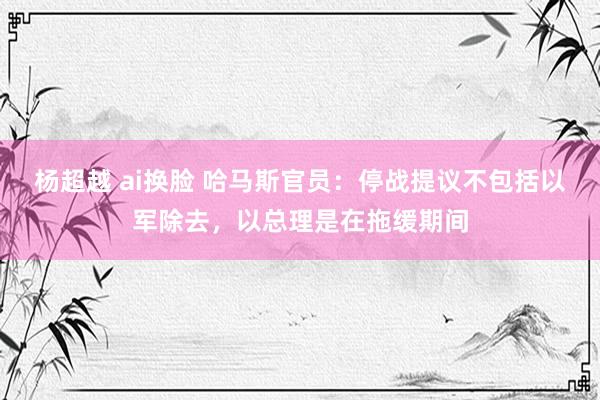 杨超越 ai换脸 哈马斯官员：停战提议不包括以军除去，以总理是在拖缓期间